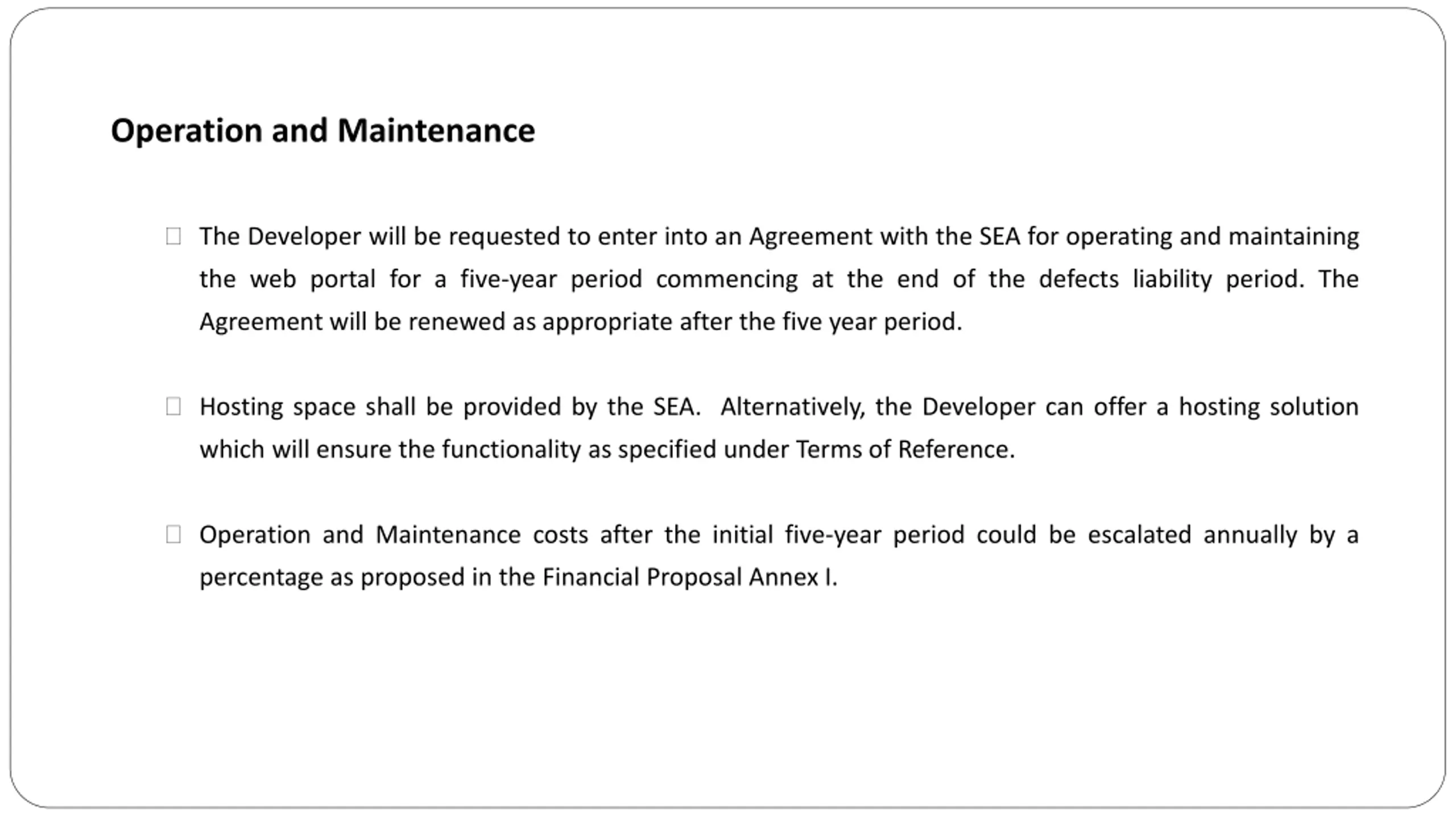 Operation and Maintenance

The Developer will be requested to enter into an Agreement with the SEA for operating and maintaining the web portal for a five-year period commencing at the end of the defects liability period. The Agreement will be renewed as appropriate after the five year period.

Hosting space shall be provided by the SEA.  Alternatively, the Developer can offer a hosting solution which will ensure the functionality as specified under Terms of Reference.

Operation and Maintenance costs after the initial five-year period could be escalated annually by a percentage as proposed in the Financial Proposal Annex I.